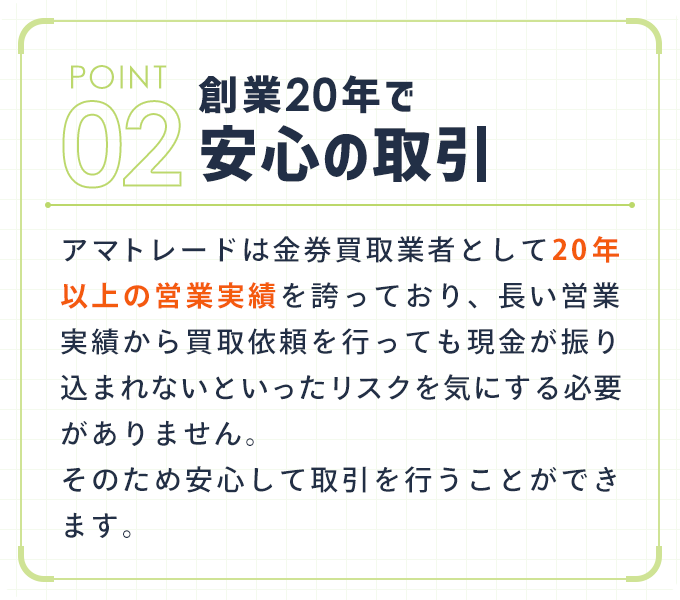 POINT
02
創業20年で
安心の取引

アマトレードは金券買取業者として20年以上の営業実績を誇っており、長い営業実績から買取依頼を行っても現金が振り込まれないといったリスクを気にする必要がありません。
そのため安心して取引を行うことができます。